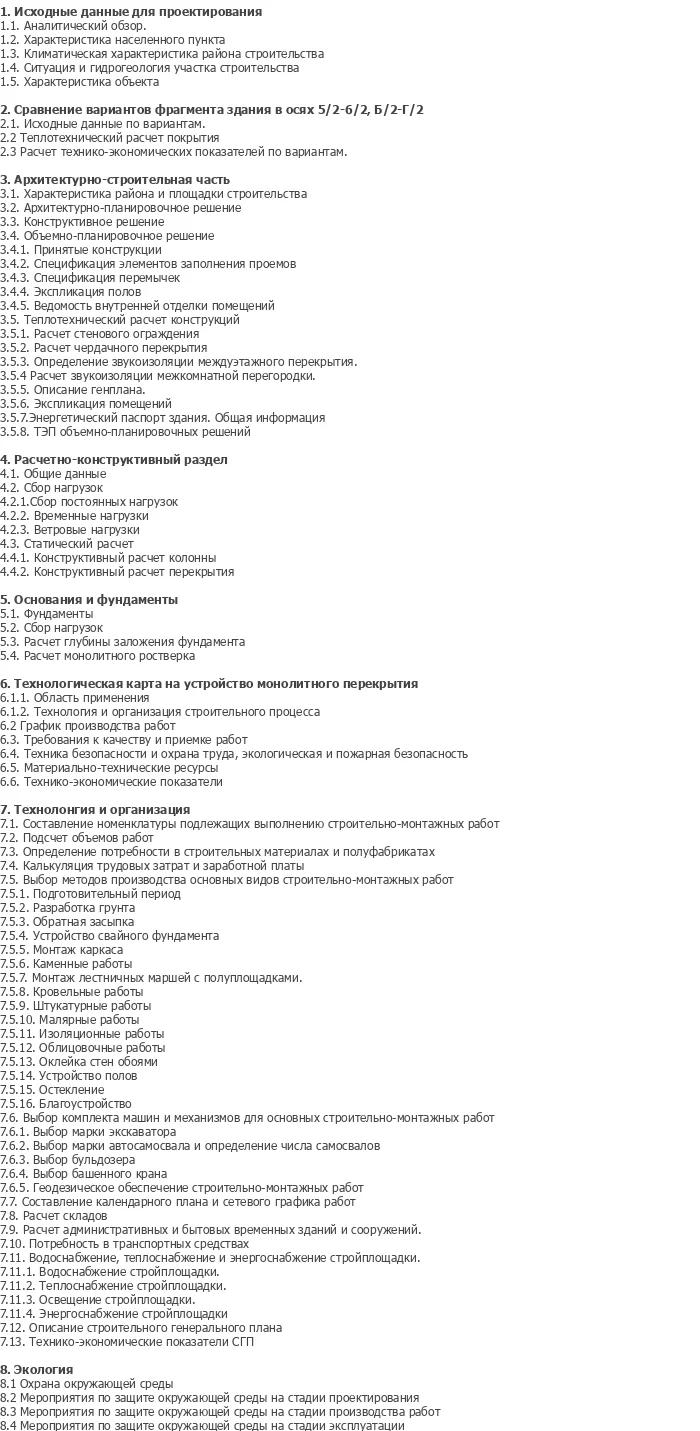 1. Исходные данные для проектирования
1.1. Аналитический обзор.
1.2. Характеристика населенного пункта
1.3. Климатическая характеристика района строительства
1.4. Ситуация и гидрогеология участка строительства
1.5. Характеристика объекта

2. Сравнение вариантов фрагмента здания в осях 5/2-6/2, Б/2-Г/2
2.1. Исходные данные по вариантам.
2.2 Теплотехнический расчет покрытия
2.3 Расчет технико-экономических показателей по вариантам.

3. Архитектурно-строительная часть
3.1. Характеристика района и площадки строительства
3.2. Архитектурно-планировочное решение
3.3. Конструктивное решение
3.4. Объемно-планировочное решение
3.4.1. Принятые конструкции
3.4.2. Спецификация элементов заполнения проемов
3.4.3. Спецификация перемычек
3.4.4. Экспликация полов
3.4.5. Ведомость внутренней отделки помещений
3.5. Теплотехнический расчет конструкций
3.5.1. Расчет стенового ограждения
3.5.2. Расчет чердачного перекрытия
3.5.3. Определение звукоизоляции междуэтажного перекрытия.
3.5.4 Расчет звукоизоляции межкомнатной перегородки.
3.5.5. Описание генплана.
3.5.6. Экспликация помещений
3.5.7.Энергетический паспорт здания. Общая информация
3.5.8. ТЭП объемно-планировочных решений

4. Расчетно-конструктивный раздел
4.1. Общие данные
4.2. Сбор нагрузок
4.2.1.Сбор постоянных нагрузок
4.2.2. Временные нагрузки
4.2.3. Ветровые нагрузки
4.3. Статический расчет
4.4.1. Конструктивный расчет колонны
4.4.2. Конструктивный расчет перекрытия

5. Основания и фундаменты
5.1. Фундаменты
5.2. Сбор нагрузок
5.3. Расчет глубины заложения фундамента
5.4. Расчет монолитного ростверка

6. Технологическая карта на устройство монолитного перекрытия
6.1.1. Область применения
6.1.2. Технология и организация строительного процесса
6.2 График производства работ
6.3. Требования к качеству и приемке работ
6.4. Техника безопасности и охрана труда, экологическая и пожарная безопасность
6.5. Материально-технические ресурсы
6.6. Технико-экономические показатели

7. Технолонгия и организация
7.1. Составление номенклатуры подлежащих выполнению строительно-монтажных работ
7.2. Подсчет объемов работ
7.3. Определение потребности в строительных материалах и полуфабрикатах
7.4. Калькуляция трудовых затрат и заработной платы
7.5. Выбор методов производства основных видов строительно-монтажных работ
7.5.1. Подготовительный период
7.5.2. Разработка грунта
7.5.3. Обратная засыпка
7.5.4. Устройство свайного фундамента
7.5.5. Монтаж каркаса
7.5.6. Каменные работы
7.5.7. Монтаж лестничных маршей с полуплощадками.
7.5.8. Кровельные работы
7.5.9. Штукатурные работы
7.5.10. Малярные работы
7.5.11. Изоляционные работы
7.5.12. Облицовочные работы
7.5.13. Оклейка стен обоями
7.5.14. Устройство полов
7.5.15. Остекление
7.5.16. Благоустройство
7.6. Выбор комплекта машин и механизмов для основных строительно-монтажных работ
7.6.1. Выбор марки экскаватора
7.6.2. Выбор марки автосамосвала и определение числа самосвалов
7.6.3. Выбор бульдозера
7.6.4. Выбор башенного крана
7.6.5. Геодезическое обеспечение строительно-монтажных работ
7.7. Составление календарного плана и сетевого графика работ
7.8. Расчет складов
7.9. Расчет административных и бытовых временных зданий и сооружений.
7.10. Потребность в транспортных средствах
7.11. Водоснабжение, теплоснабжение и энергоснабжение стройплощадки.
7.11.1. Водоснабжение стройплощадки.
7.11.2. Теплоснабжение стройплощадки.
7.11.3. Освещение стройплощадки.
7.11.4. Энергоснабжение стройплощадки
7.12. Описание строительного генерального плана
7.13. Технико-экономические показатели СГП

8. Экология
8.1 Охрана окружающей среды
8.2 Мероприятия по защите окружающей среды на стадии проектирования
8.3 Мероприятия по защите окружающей среды на стадии производства работ
8.4 Мероприятия по защите окружающей среды на стадии эксплуатации